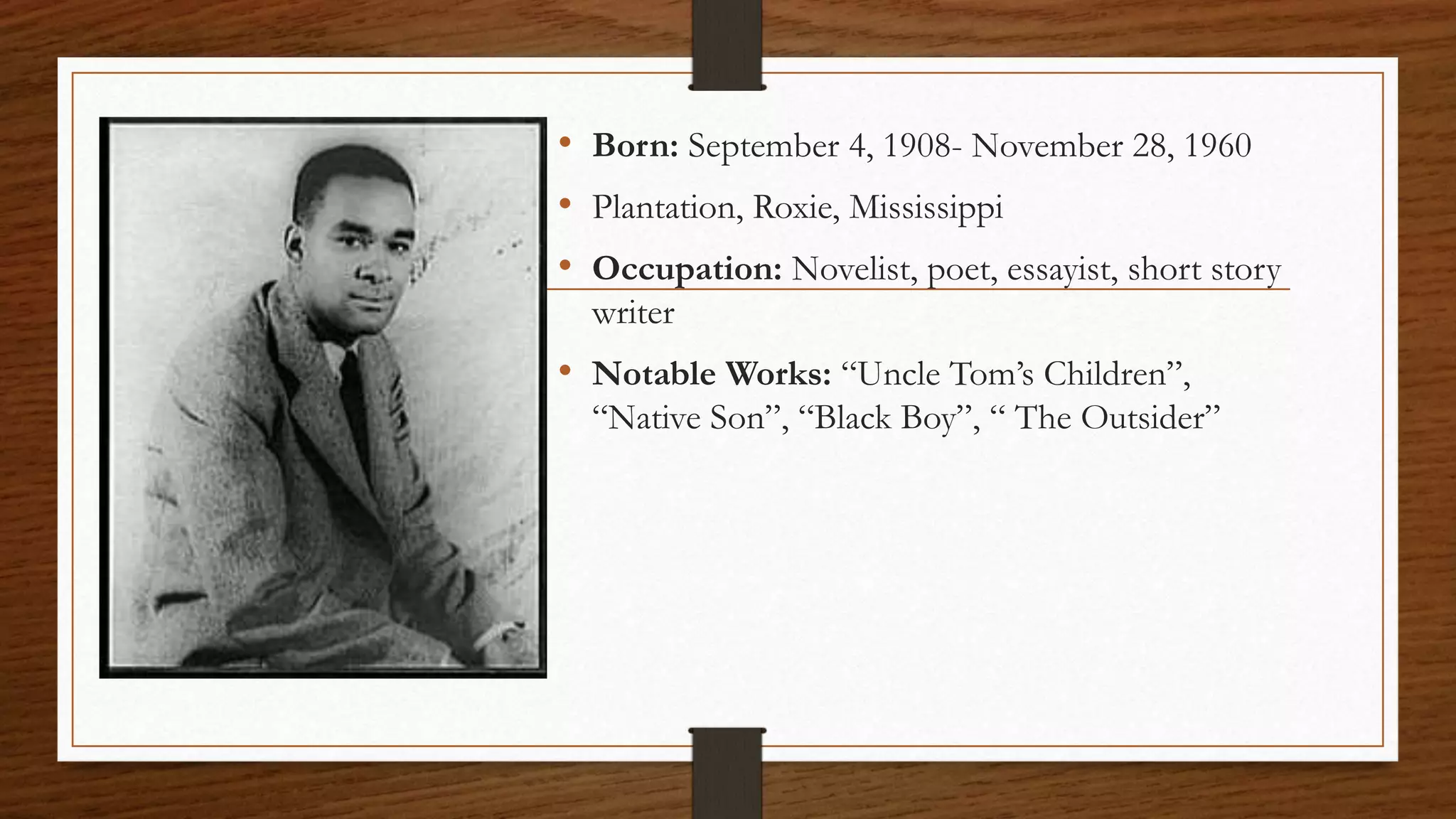 • Born: September 4, 1908- November 28, 1960

• Plantation, Roxie, Mississippi

• Occupation: Novelist, poet, essayist, short story writer

• Notable Works: "Uncle Tom's Children", "Native Son", "Black Boy", " The Outsider"